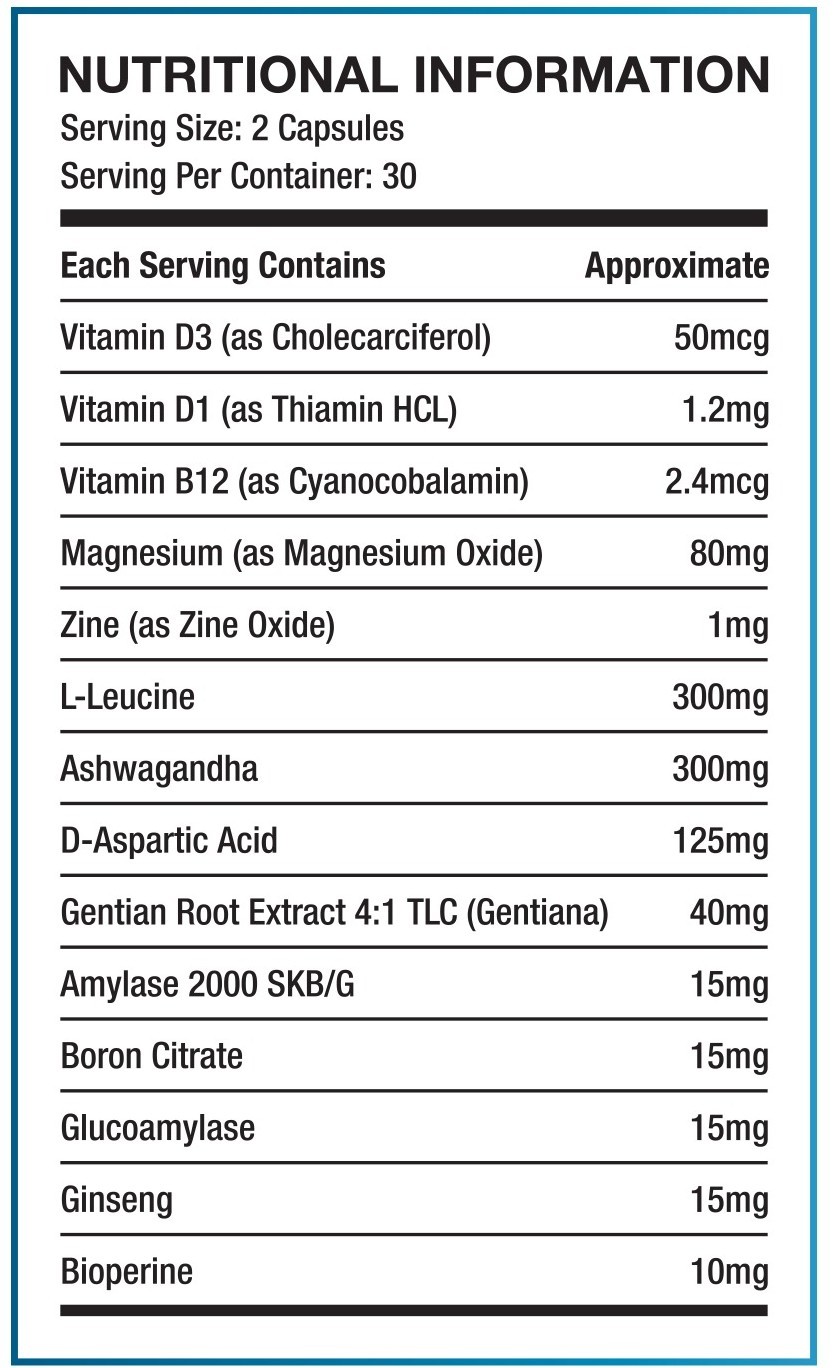 NUTRITIONAL INFORMATION
Serving Size: 2 Capsules
Serving Per Container: 30

| Each Serving Contains | Approximate |
|---|---|
| Vitamin D3 (as Cholecarciferol) | 50mcg |
| Vitamin D1 (as Thiamin HCL) | 1.2mg |
| Vitamin B12 (as Cyanocobalamin) | 2.4mcg |
| Magnesium (as Magnesium Oxide) | 80mg |
| Zine (as Zine Oxide) | 1mg |
| L-Leucine | 300mg |
| Ashwagandha | 300mg |
| D-Aspartic Acid | 125mg |
| Gentian Root Extract 4:1 TLC (Gentiana) | 40mg |
| Amylase 2000 SKB/G | 15mg |
| Boron Citrate | 15mg |
| Glucoamylase | 15mg |
| Ginseng | 15mg |
| Bioperine | 10mg |